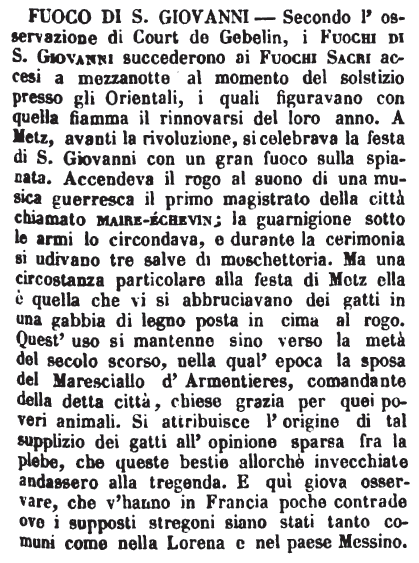 FUOCO DI S. GIOVANNI — Secondo l' osservazione di Court de Gebelin, i FUOCHI DI S. GIOVANNI succederono ai FUOCHI SACRI accesi a mezzanotte al momento del solstizio presso gli Orientali, i quali figuravano con quella fiamma il rinnovarsi del loro anno. A Metz, avanti la rivoluzione, si celebrava la festa di S. Giovanni con un gran fuoco sulla spianata. Accendeva il rogo al suono di una musica guerresca il primo magistrato della città chiamato MAIRE-ÉCHEVIN; la guarnigione sotto le armi lo circondava, e durante la cerimonia si udivano tre salve di moschettoria. Ma una circostanza particolare alla festa di Metz ella è quella che vi si abbruciavano dei gatti in una gabbia di legno posta in cima al rogo. Quest' uso si mantenne sino verso la metà del secolo scorso, nella qual' epoca la sposa del Maresciallo d' Armentieres, comandante della detta città, chiese grazia per quei poveri animali. Si attribuisce l' origine di tal supplizio dei gatti all' opinione sparsa fra la plebe, che queste bestie allorchè invecchiate andassero alla tregenda. E quì giova osservare, che v'hanno in Francia poche contrade ove i supposti stregoni siano stati tanto comuni come nella Lorena e nel paese Messino.